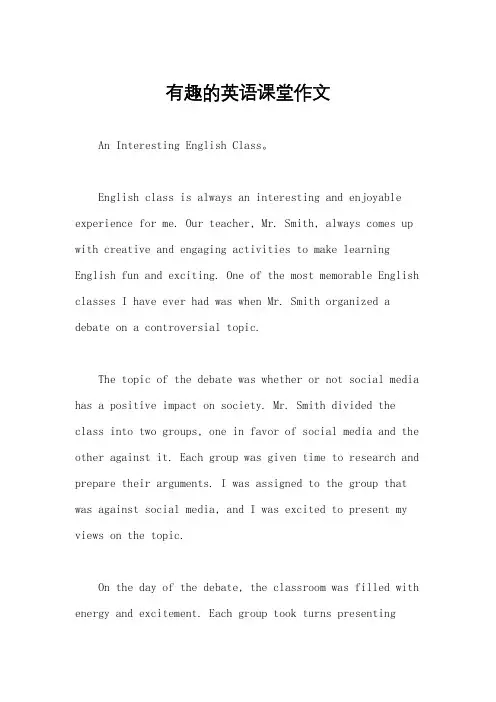 有趣的英语课堂作文

An Interesting English Class。

English class is always an interesting and enjoyable experience for me. Our teacher, Mr. Smith, always comes up with creative and engaging activities to make learning English fun and exciting. One of the most memorable English classes I have ever had was when Mr. Smith organized a debate on a controversial topic.

The topic of the debate was whether or not social media has a positive impact on society. Mr. Smith divided the class into two groups, one in favor of social media and the other against it. Each group was given time to research and prepare their arguments. I was assigned to the group that was against social media, and I was excited to present my views on the topic.

On the day of the debate, the classroom was filled with energy and excitement. Each group took turns presenting